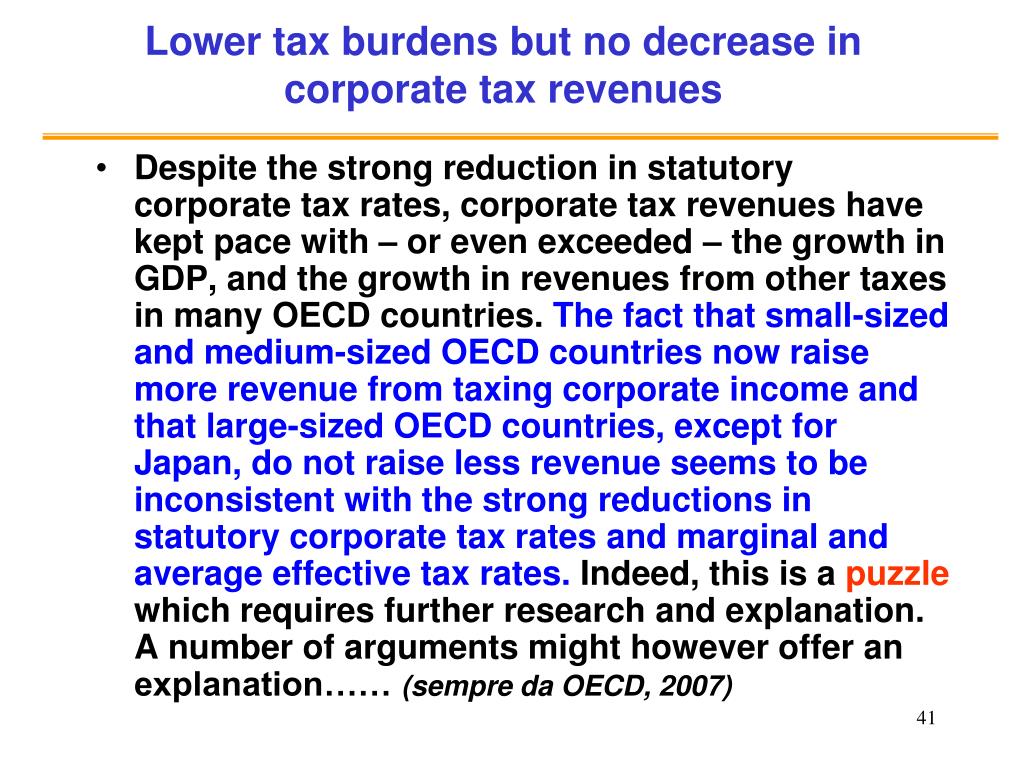 Lower tax burdens but no decrease in corporate tax revenues

• Despite the strong reduction in statutory corporate tax rates, corporate tax revenues have kept pace with – or even exceeded – the growth in GDP, and the growth in revenues from other taxes in many OECD countries. The fact that small-sized and medium-sized OECD countries now raise more revenue from taxing corporate income and that large-sized OECD countries, except for Japan, do not raise less revenue seems to be inconsistent with the strong reductions in statutory corporate tax rates and marginal and average effective tax rates. Indeed, this is a puzzle which requires further research and explanation. A number of arguments might however offer an explanation…… (sempre da OECD, 2007)

41